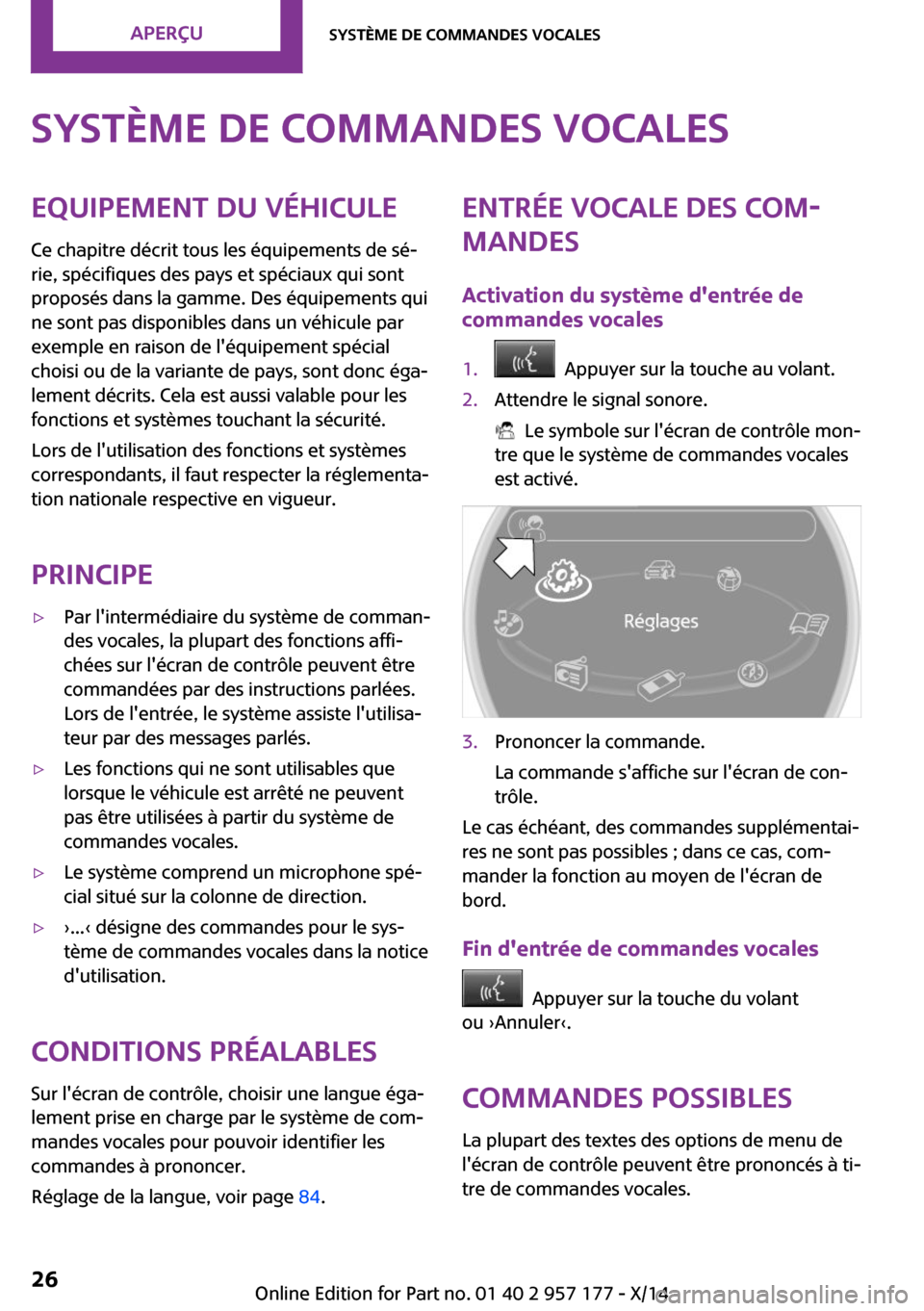 APERÇU

SYSTÈME DE COMMANDES VOCALES

SYSTÈME DE COMMANDES VOCALES

EQUIPEMENT DU VÉHICULE

Ce chapitre décrit tous les équipements de série, spécifiques des pays et spéciaux qui sont proposés dans la gamme. Des équipements qui ne sont pas disponibles dans un véhicule par exemple en raison de l'équipement spécial choisi ou de la variante de pays, sont donc également décrits. Cela est aussi valable pour les fonctions et systèmes touchant la sécurité.

Lors de l'utilisation des fonctions et systèmes correspondants, il faut respecter la réglementation nationale respective en vigueur.

PRINCIPE

▷ Par l'intermédiaire du système de commandes vocales, la plupart des fonctions affichées sur l'écran de contrôle peuvent être commandées par des instructions parlées. Lors de l'entrée, le système assiste l'utilisateur par des messages parlés.

▷ Les fonctions qui ne sont utilisables que lorsque le véhicule est arrêté ne peuvent pas être utilisées à partir du système de commandes vocales.

▷ Le système comprend un microphone spécial situé sur la colonne de direction.

▷ ›...‹ désigne des commandes pour le système de commandes vocales dans la notice d'utilisation.

CONDITIONS PRÉALABLES

Sur l'écran de contrôle, choisir une langue également prise en charge par le système de commandes vocales pour pouvoir identifier les commandes à prononcer.

Réglage de la langue, voir page 84.

ENTRÉE VOCALE DES COMMANDES

Activation du système d'entrée de commandes vocales

1. Appuyer sur la touche au volant.

2. Attendre le signal sonore.

Le symbole sur l'écran de contrôle montre que le système de commandes vocales est activé.

Réglages

3. Prononcer la commande.

La commande s'affiche sur l'écran de contrôle.

Le cas échéant, des commandes supplémentaires ne sont pas possibles ; dans ce cas, commander la fonction au moyen de l'écran de bord.

Fin d'entrée de commandes vocales

Appuyer sur la touche du volant ou ›Annuler‹.

COMMANDES POSSIBLES

La plupart des textes des options de menu de l'écran de contrôle peuvent être prononcés à titre de commandes vocales.

26

Online Edition for Part no. 01 40 2 957 177 - X/14

carmanualsonline.info